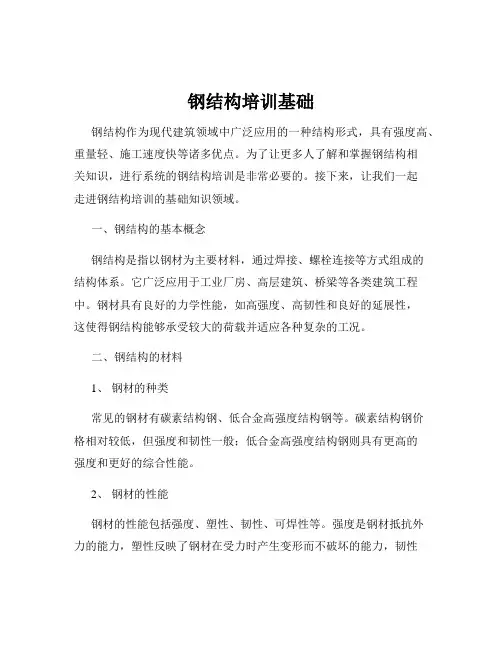 钢结构培训基础

钢结构作为现代建筑领域中广泛应用的一种结构形式，具有强度高、重量轻、施工速度快等诸多优点。为了让更多人了解和掌握钢结构相关知识，进行系统的钢结构培训是非常必要的。接下来，让我们一起走进钢结构培训的基础知识领域。

一、钢结构的基本概念

钢结构是指以钢材为主要材料，通过焊接、螺栓连接等方式组成的结构体系。它广泛应用于工业厂房、高层建筑、桥梁等各类建筑工程中。钢材具有良好的力学性能，如高强度、高韧性和良好的延展性，这使得钢结构能够承受较大的荷载并适应各种复杂的工况。

二、钢结构的材料

1、 钢材的种类

常见的钢材有碳素结构钢、低合金高强度结构钢等。碳素结构钢价格相对较低，但强度和韧性一般；低合金高强度结构钢则具有更高的强度和更好的综合性能。

2、 钢材的性能

钢材的性能包括强度、塑性、韧性、可焊性等。强度是钢材抵抗外力的能力，塑性反映了钢材在受力时产生变形而不破坏的能力，韧性